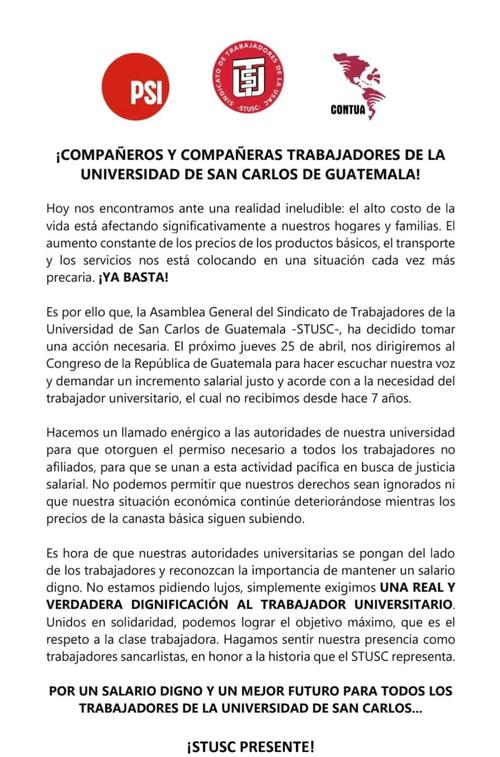 PSI

SINDICATO DE TRABAJADORES DE LA USAC
-STUSC-

CONTUA

¡COMPAÑEROS Y COMPAÑERAS TRABAJADORES DE LA UNIVERSIDAD DE SAN CARLOS DE GUATEMALA!

Hoy nos encontramos ante una realidad ineludible: el alto costo de la vida está afectando significativamente a nuestros hogares y familias. El aumento constante de los precios de los productos básicos, el transporte y los servicios nos está colocando en una situación cada vez más precaria. ¡YA BASTA!

Es por ello que, la Asamblea General del Sindicato de Trabajadores de la Universidad de San Carlos de Guatemala -STUSC-, ha decidido tomar una acción necesaria. El próximo jueves 25 de abril, nos dirigiremos al Congreso de la República de Guatemala para hacer escuchar nuestra voz y demandar un incremento salarial justo y acorde con a la necesidad del trabajador universitario, el cual no recibimos desde hace 7 años.

Hacemos un llamado enérgico a las autoridades de nuestra universidad para que otorguen el permiso necesario a todos los trabajadores no afiliados, para que se unan a esta actividad pacífica en busca de justicia salarial. No podemos permitir que nuestros derechos sean ignorados ni que nuestra situación económica continúe deteriorándose mientras los precios de la canasta básica siguen subiendo.

Es hora de que nuestras autoridades universitarias se pongan del lado de los trabajadores y reconozcan la importancia de mantener un salario digno. No estamos pidiendo lujos, simplemente exigimos UNA REAL Y VERDADERA DIGNIFICACIÓN AL TRABAJADOR UNIVERSITARIO. Unidos en solidaridad, podemos lograr el objetivo máximo, que es el respeto a la clase trabajadora. Hagamos sentir nuestra presencia como trabajadores sancarlistas, en honor a la historia que el STUSC representa.

POR UN SALARIO DIGNO Y UN MEJOR FUTURO PARA TODOS LOS TRABAJADORES DE LA UNIVERSIDAD DE SAN CARLOS...

¡STUSC PRESENTE!